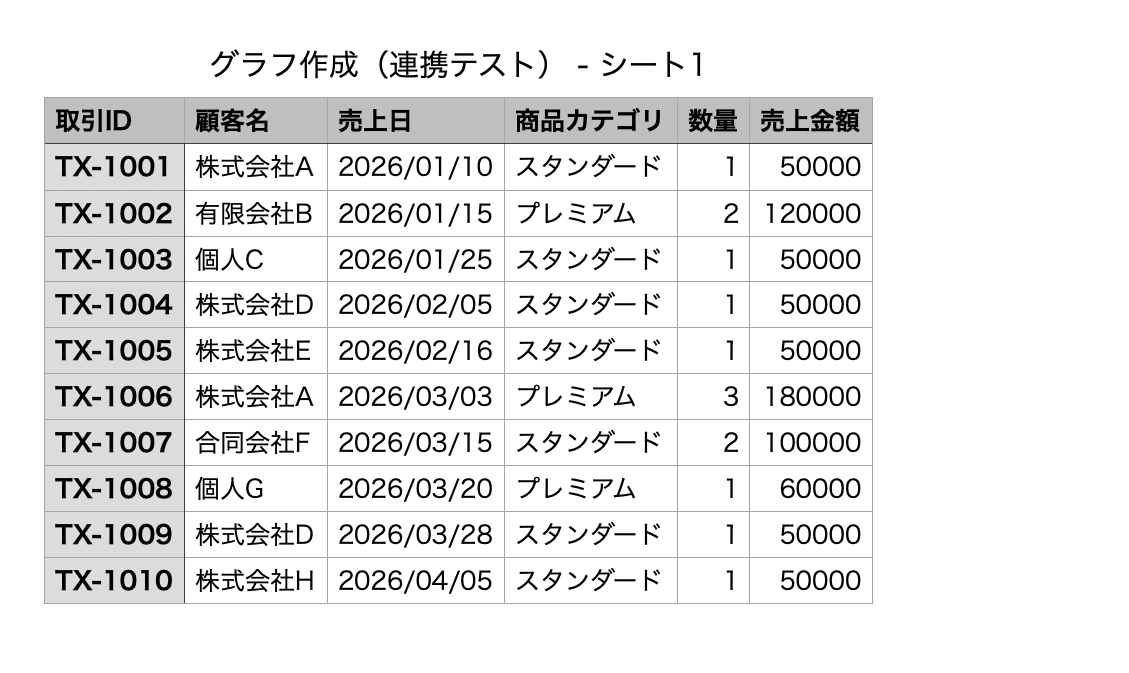 グラフ作成（連携テスト） - シート1

| 取引ID | 顧客名 | 売上日 | 商品カテゴリ | 数量 | 売上金額 |
|---|---|---|---|---|---|
| TX-1001 | 株式会社A | 2026/01/10 | スタンダード | 1 | 50000 |
| TX-1002 | 有限会社B | 2026/01/15 | プレミアム | 2 | 120000 |
| TX-1003 | 個人C | 2026/01/25 | スタンダード | 1 | 50000 |
| TX-1004 | 株式会社D | 2026/02/05 | スタンダード | 1 | 50000 |
| TX-1005 | 株式会社E | 2026/02/16 | スタンダード | 1 | 50000 |
| TX-1006 | 株式会社A | 2026/03/03 | プレミアム | 3 | 180000 |
| TX-1007 | 合同会社F | 2026/03/15 | スタンダード | 2 | 100000 |
| TX-1008 | 個人G | 2026/03/20 | プレミアム | 1 | 60000 |
| TX-1009 | 株式会社D | 2026/03/28 | スタンダード | 1 | 50000 |
| TX-1010 | 株式会社H | 2026/04/05 | スタンダード | 1 | 50000 |